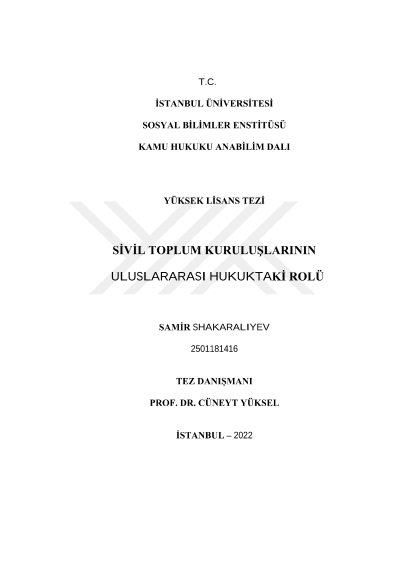 T.C.

İSTANBUL ÜNİVERSİTESİ

SOSYAL BİLİMLER ENSTİTÜSÜ

KAMU HUKUKU ANABİLİM DALI

YÜKSEK LİSANS TEZİ

SİVİL TOPLUM KURULUŞLARININ

ULUSLARARASI HUKUKTAKİ ROLÜ

SAMİR SHAKARALIYEV

2501181416

TEZ DANIŞMANI

PROF. DR. CÜNEYT YÜKSEL

İSTANBUL – 2022